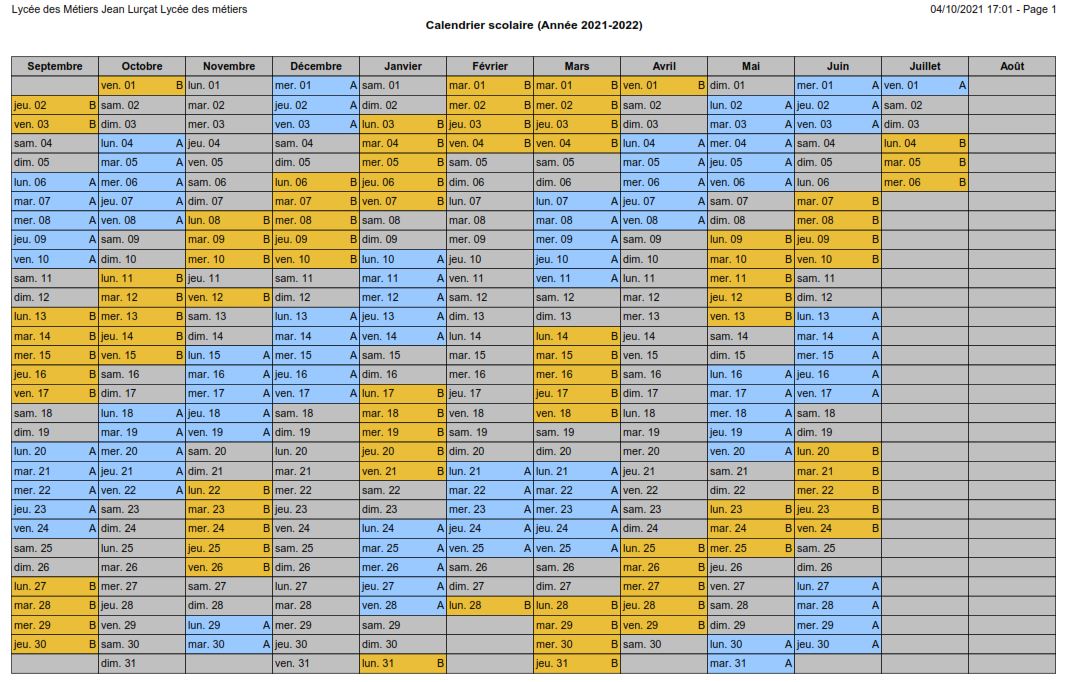 Lycée des Métiers Jean Lurçat Lycée des métiers

04/10/2021 17:01 - Page 1

Calendrier scolaire (Année 2021-2022)

| Septembre | Octobre | Novembre | Décembre | Janvier | Février | Mars | Avril | Mai | Juin | Juillet | Août |
|---|---|---|---|---|---|---|---|---|---|---|---|
| | ven. 01 B | lun. 01 | mer. 01 A | sam. 01 | mar. 01 B | mar. 01 B | ven. 01 B | dim. 01 | mer. 01 A | ven. 01 A | |
| jeu. 02 B | sam. 02 | mar. 02 | jeu. 02 A | dim. 02 | mer. 02 B | mer. 02 B | sam. 02 | lun. 02 A | jeu. 02 A | sam. 02 | |
| ven. 03 B | dim. 03 | mer. 03 | ven. 03 A | lun. 03 B | jeu. 03 B | jeu. 03 B | dim. 03 | mar. 03 A | ven. 03 A | dim. 03 | |
| sam. 04 | lun. 04 A | jeu. 04 | sam. 04 | mar. 04 B | ven. 04 B | ven. 04 B | lun. 04 A | mer. 04 A | sam. 04 | lun. 04 B | |
| dim. 05 | mar. 05 A | ven. 05 | dim. 05 | mer. 05 B | sam. 05 | sam. 05 | mar. 05 A | jeu. 05 A | dim. 05 | mar. 05 B | |
| lun. 06 A | mer. 06 A | sam. 06 | lun. 06 B | jeu. 06 B | dim. 06 | dim. 06 | mer. 06 A | ven. 06 A | lun. 06 | mer. 06 B | |
| mar. 07 A | jeu. 07 A | dim. 07 | mar. 07 B | ven. 07 B | lun. 07 | lun. 07 A | jeu. 07 A | sam. 07 | mar. 07 B | | |
| mer. 08 A | ven. 08 A | lun. 08 B | mer. 08 B | sam. 08 | mar. 08 | mar. 08 A | ven. 08 A | dim. 08 | mer. 08 B | | |
| jeu. 09 A | sam. 09 | mar. 09 B | jeu. 09 B | dim. 09 | mer. 09 | mer. 09 A | sam. 09 | lun. 09 B | jeu. 09 B | | |
| ven. 10 A | dim. 10 | mer. 10 B | ven. 10 B | lun. 10 A | jeu. 10 | jeu. 10 A | dim. 10 | mar. 10 B | ven. 10 B | | |
| sam. 11 | lun. 11 B | jeu. 11 | sam. 11 | mar. 11 A | ven. 11 | ven. 11 A | lun. 11 | mer. 11 B | sam. 11 | | |
| dim. 12 | mar. 12 B | ven. 12 B | dim. 12 | mer. 12 A | sam. 12 | sam. 12 | mar. 12 | jeu. 12 B | dim. 12 | | |
| lun. 13 B | mer. 13 B | sam. 13 | lun. 13 A | jeu. 13 A | dim. 13 | dim. 13 | mer. 13 | ven. 13 B | lun. 13 A | | |
| mar. 14 B | jeu. 14 B | dim. 14 | mar. 14 A | ven. 14 A | lun. 14 | lun. 14 B | jeu. 14 | sam. 14 | mar. 14 A | | |
| mer. 15 B | ven. 15 B | lun. 15 A | mer. 15 A | sam. 15 | mar. 15 | mar. 15 B | ven. 15 | dim. 15 | mer. 15 A | | |
| jeu. 16 B | sam. 16 | mar. 16 A | jeu. 16 A | dim. 16 | mer. 16 | mer. 16 B | sam. 16 | lun. 16 A | jeu. 16 A | | |
| ven. 17 B | dim. 17 | mer. 17 A | ven. 17 A | lun. 17 B | jeu. 17 | jeu. 17 B | dim. 17 | mar. 17 A | ven. 17 A | | |
| sam. 18 | lun. 18 A | jeu. 18 A | sam. 18 | mar. 18 B | ven. 18 | ven. 18 B | lun. 18 | mer. 18 A | sam. 18 | | |
| dim. 19 | mar. 19 A | ven. 19 A | dim. 19 | mer. 19 B | sam. 19 | sam. 19 | mar. 19 | jeu. 19 A | dim. 19 | | |
| lun. 20 A | mer. 20 A | sam. 20 | lun. 20 | jeu. 20 B | dim. 20 | dim. 20 | mer. 20 | ven. 20 A | lun. 20 B | | |
| mar. 21 A | jeu. 21 A | dim. 21 | mar. 21 | ven. 21 B | lun. 21 A | lun. 21 A | jeu. 21 | sam. 21 | mar. 21 B | | |
| mer. 22 A | ven. 22 A | lun. 22 B | mer. 22 | sam. 22 | mar. 22 A | mar. 22 A | ven. 22 | dim. 22 | mer. 22 B | | |
| jeu. 23 A | sam. 23 | mar. 23 B | jeu. 23 | dim. 23 | mer. 23 A | mer. 23 A | sam. 23 | lun. 23 B | jeu. 23 B | | |
| ven. 24 A | dim. 24 | mer. 24 B | ven. 24 | lun. 24 A | jeu. 24 A | jeu. 24 A | dim. 24 | mar. 24 B | ven. 24 B | | |
| sam. 25 | lun. 25 | jeu. 25 B | sam. 25 | mar. 25 A | ven. 25 A | ven. 25 A | lun. 25 B | mer. 25 B | sam. 25 | | |
| dim. 26 | mar. 26 | ven. 26 B | dim. 26 | mer. 26 A | sam. 26 | sam. 26 | mar. 26 B | jeu. 26 | dim. 26 | | |
| lun. 27 B | mer. 27 | sam. 27 | lun. 27 | jeu. 27 A | dim. 27 | dim. 27 | mer. 27 B | ven. 27 | lun. 27 A | | |
| mar. 28 B | jeu. 28 | dim. 28 | mar. 28 | ven. 28 A | lun. 28 B | lun. 28 B | jeu. 28 B | sam. 28 | mar. 28 A | | |
| mer. 29 B | ven. 29 | lun. 29 A | mer. 29 | sam. 29 | | mar. 29 B | ven. 29 B | dim. 29 | mer. 29 A | | |
| jeu. 30 B | sam. 30 | mar. 30 A | jeu. 30 | dim. 30 | | mer. 30 B | sam. 30 | lun. 30 A | jeu. 30 A | | |
| | dim. 31 | | ven. 31 | lun. 31 B | | jeu. 31 B | | mar. 31 A | | | |